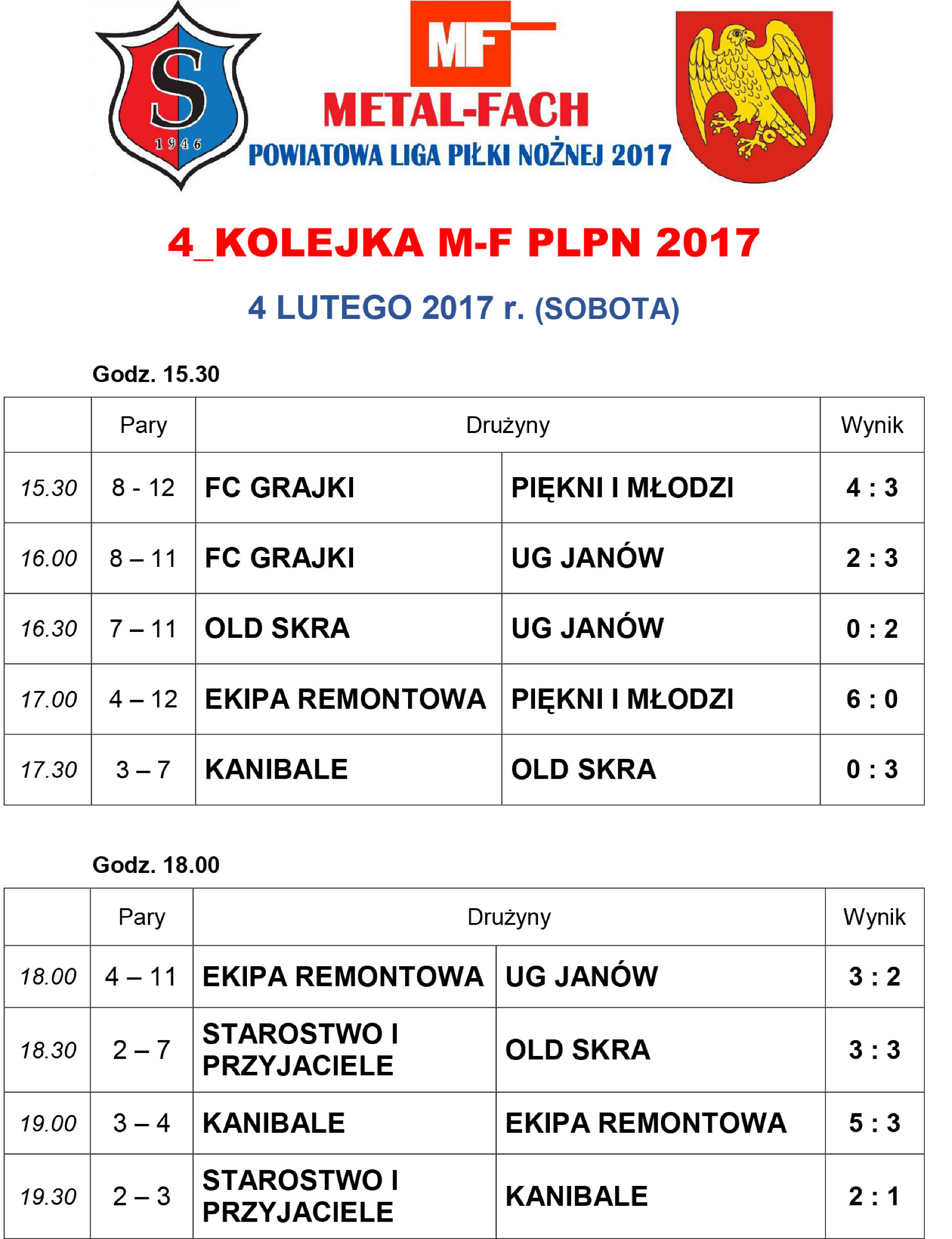 S
1946

MF
METAL-FACH
POWIATOWA LIGA PIŁKI NOŻNEJ 2017

4_KOLEJKA M-F PLPN 2017

4 LUTEGO 2017 r. (SOBOTA)

Godz. 15.30

| | Pary | Drużyny | | Wynik |
|---|---|---|---|---|
| 15.30 | 8 - 12 | FC GRAJKI | PIĘKNI I MŁODZI | 4 : 3 |
| 16.00 | 8 – 11 | FC GRAJKI | UG JANÓW | 2 : 3 |
| 16.30 | 7 – 11 | OLD SKRA | UG JANÓW | 0 : 2 |
| 17.00 | 4 – 12 | EKIPA REMONTOWA | PIĘKNI I MŁODZI | 6 : 0 |
| 17.30 | 3 – 7 | KANIBALE | OLD SKRA | 0 : 3 |

Godz. 18.00

| | Pary | Drużyny | | Wynik |
|---|---|---|---|---|
| 18.00 | 4 – 11 | EKIPA REMONTOWA | UG JANÓW | 3 : 2 |
| 18.30 | 2 – 7 | STAROSTWO I PRZYJACIELE | OLD SKRA | 3 : 3 |
| 19.00 | 3 – 4 | KANIBALE | EKIPA REMONTOWA | 5 : 3 |
| 19.30 | 2 – 3 | STAROSTWO I PRZYJACIELE | KANIBALE | 2 : 1 |